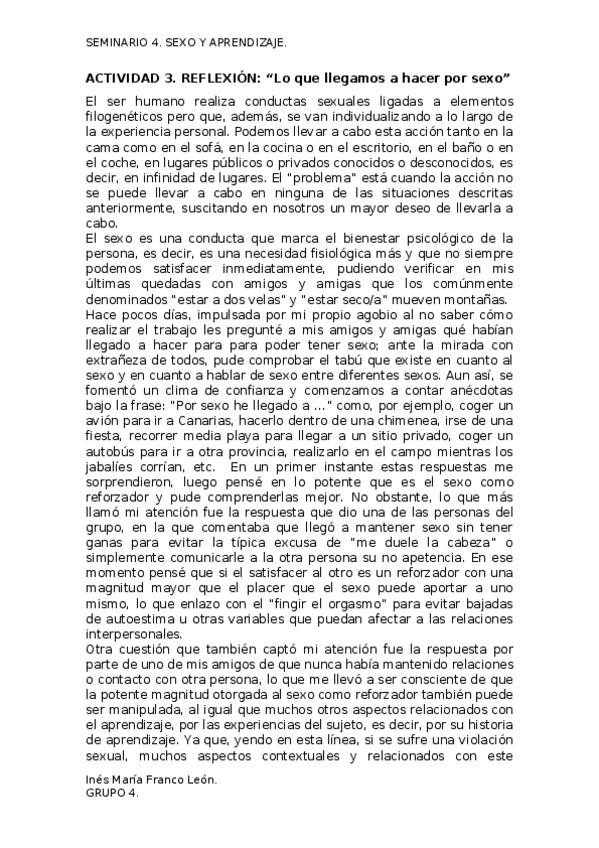 SEMINARIO 4. SEXO Y APRENDIZAJE.

ACTIVIDAD 3. REFLEXIÓN: “Lo que llegamos a hacer por sexo”

El ser humano realiza conductas sexuales ligadas a elementos filogenéticos pero que, además, se van individualizando a lo largo de la experiencia personal. Podemos llevar a cabo esta acción tanto en la cama como en el sofá, en la cocina o en el escritorio, en el baño o en el coche, en lugares públicos o privados conocidos o desconocidos, es decir, en infinidad de lugares. El "problema" está cuando la acción no se puede llevar a cabo en ninguna de las situaciones descritas anteriormente, suscitando en nosotros un mayor deseo de llevarla a cabo.
El sexo es una conducta que marca el bienestar psicológico de la persona, es decir, es una necesidad fisiológica más y que no siempre podemos satisfacer inmediatamente, pudiendo verificar en mis últimas quedadas con amigos y amigas que los comúnmente denominados "estar a dos velas" y "estar seco/a" mueven montañas.
Hace pocos días, impulsada por mi propio agobio al no saber cómo realizar el trabajo les pregunté a mis amigos y amigas qué habían llegado a hacer para para poder tener sexo; ante la mirada con extrañeza de todos, pude comprobar el tabú que existe en cuanto al sexo y en cuanto a hablar de sexo entre diferentes sexos. Aun así, se fomentó un clima de confianza y comenzamos a contar anécdotas bajo la frase: "Por sexo he llegado a ..." como, por ejemplo, coger un avión para ir a Canarias, hacerlo dentro de una chimenea, irse de una fiesta, recorrer media playa para llegar a un sitio privado, coger un autobús para ir a otra provincia, realizarlo en el campo mientras los jabalíes corrían, etc. En un primer instante estas respuestas me sorprendieron, luego pensé en lo potente que es el sexo como reforzador y pude comprenderlas mejor. No obstante, lo que más llamó mi atención fue la respuesta que dio una de las personas del grupo, en la que comentaba que llegó a mantener sexo sin tener ganas para evitar la típica excusa de "me duele la cabeza" o simplemente comunicarle a la otra persona su no apetencia. En ese momento pensé que si el satisfacer al otro es un reforzador con una magnitud mayor que el placer que el sexo puede aportar a uno mismo, lo que enlazo con el "fingir el orgasmo" para evitar bajadas de autoestima u otras variables que puedan afectar a las relaciones interpersonales.
Otra cuestión que también captó mi atención fue la respuesta por parte de uno de mis amigos de que nunca había mantenido relaciones o contacto con otra persona, lo que me llevó a ser consciente de que la potente magnitud otorgada al sexo como reforzador también puede ser manipulada, al igual que muchos otros aspectos relacionados con el aprendizaje, por las experiencias del sujeto, es decir, por su historia de aprendizaje. Ya que, yendo en esta línea, si se sufre una violación sexual, muchos aspectos contextuales y relacionados con este

Inés María Franco León.
GRUPO 4.